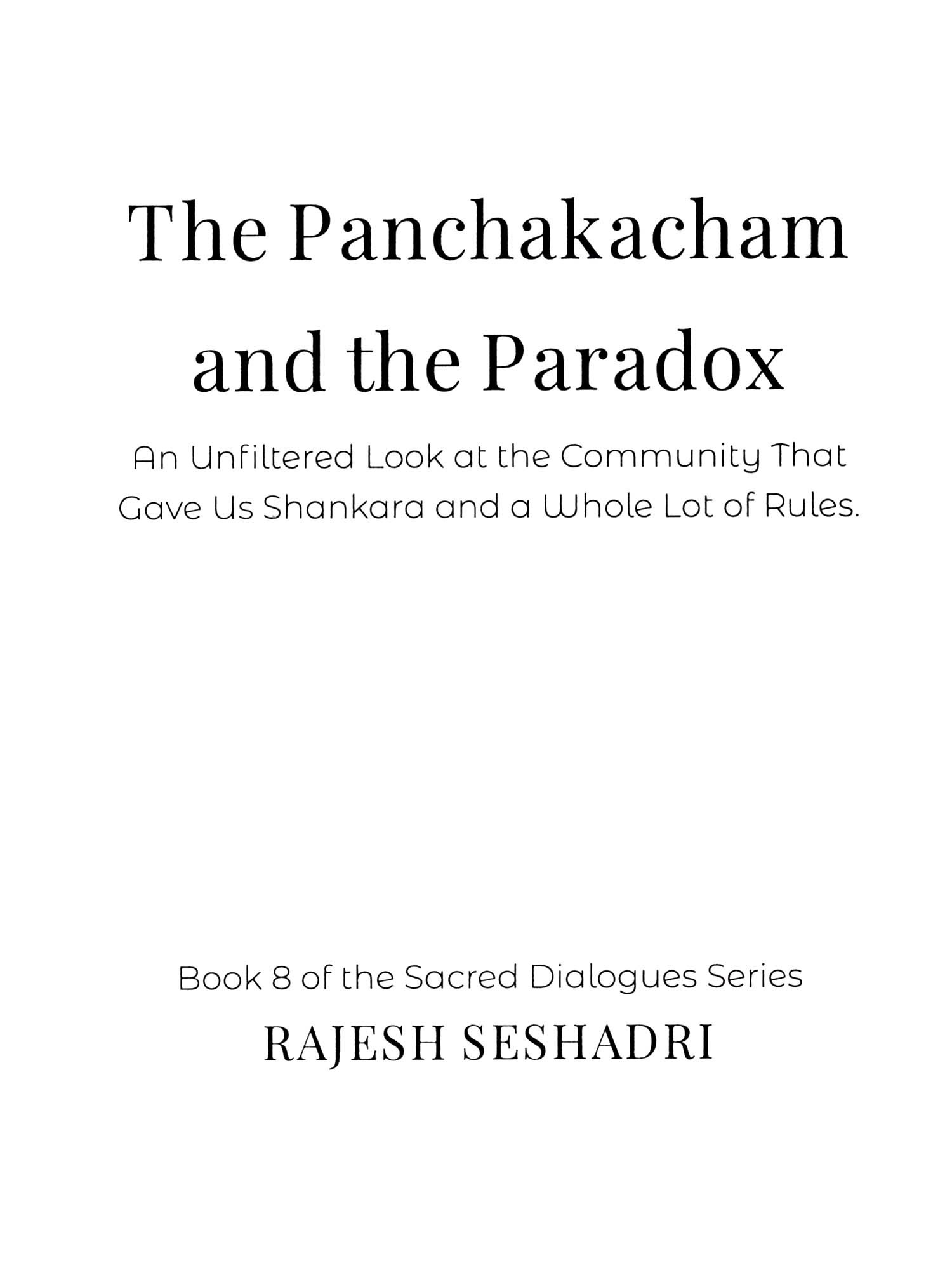 The Panchakacham and the Paradox

An Unfiltered Look at the Community That Gave Us Shankara and a Whole Lot of Rules.

Book 8 of the Sacred Dialogues Series

RAJESH SESHADRI